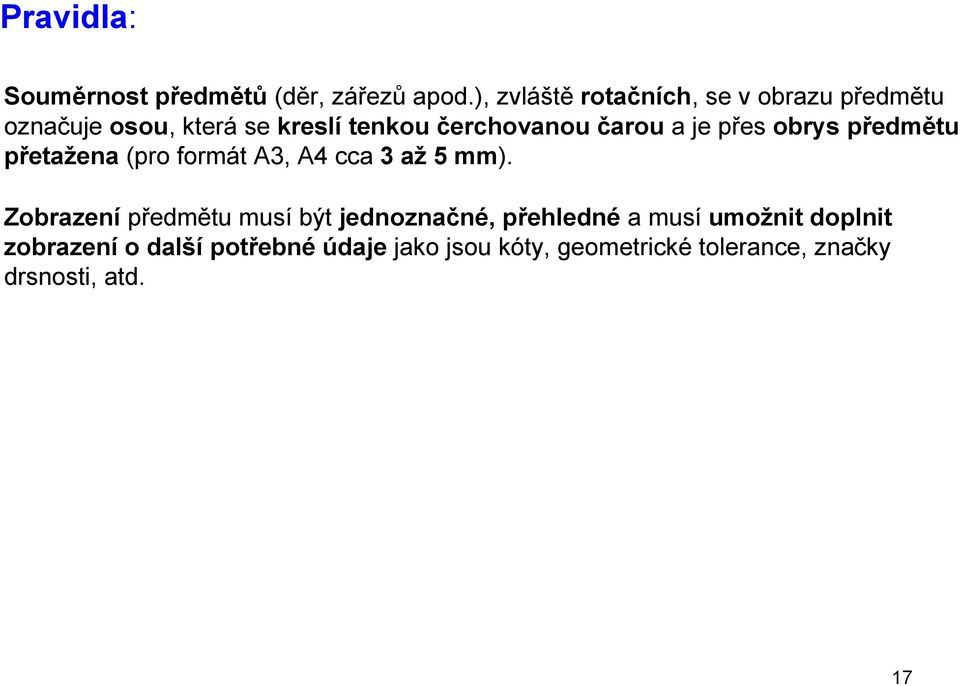 Pravidla:

Souměrnost předmětů (děr, zářezů apod.), zvláště rotačních, se v obrazu předmětu označuje osou, která se kreslí tenkou čerchovanou čarou a je přes obrys předmětu přetažena (pro formát A3, A4 cca 3 až 5 mm).

Zobrazení předmětu musí být jednoznačné, přehledné a musí umožnit doplnit zobrazení o další potřebné údaje jako jsou kóty, geometrické tolerance, značky drsnosti, atd.

17